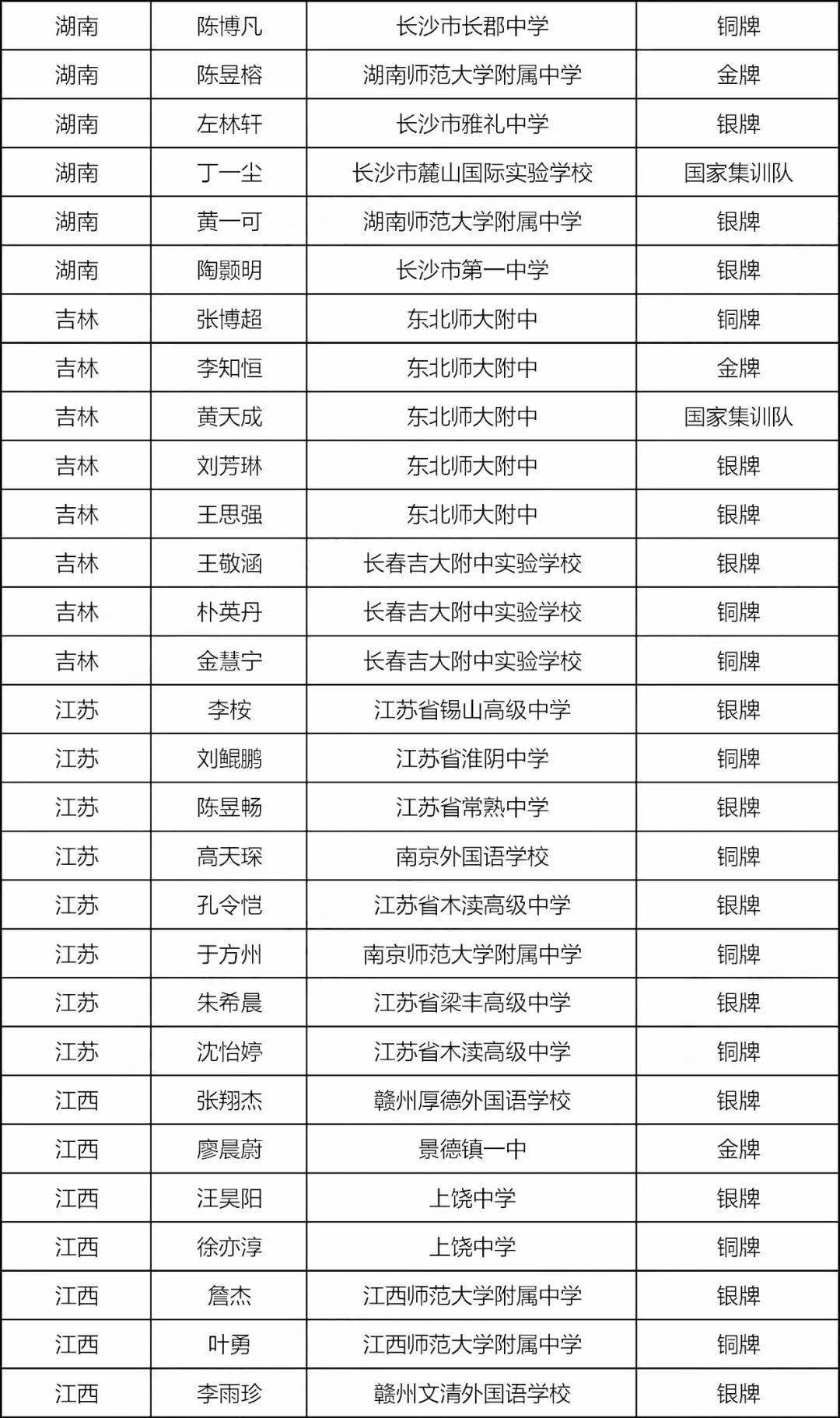 | 湖南 | 陈博凡 | 长沙市长郡中学 | 铜牌 |
|---|---|---|---|
| 湖南 | 陈昱榕 | 湖南师范大学附属中学 | 金牌 |
| 湖南 | 左林轩 | 长沙市雅礼中学 | 银牌 |
| 湖南 | 丁一尘 | 长沙市麓山国际实验学校 | 国家集训队 |
| 湖南 | 黄一可 | 湖南师范大学附属中学 | 银牌 |
| 湖南 | 陶颢明 | 长沙市第一中学 | 银牌 |
| 吉林 | 张博超 | 东北师大附中 | 铜牌 |
| 吉林 | 李知恒 | 东北师大附中 | 金牌 |
| 吉林 | 黄天成 | 东北师大附中 | 国家集训队 |
| 吉林 | 刘芳琳 | 东北师大附中 | 银牌 |
| 吉林 | 王思强 | 东北师大附中 | 银牌 |
| 吉林 | 王敬涵 | 长春吉大附中实验学校 | 银牌 |
| 吉林 | 朴英丹 | 长春吉大附中实验学校 | 铜牌 |
| 吉林 | 金慧宁 | 长春吉大附中实验学校 | 铜牌 |
| 江苏 | 李桉 | 江苏省锡山高级中学 | 银牌 |
| 江苏 | 刘鲲鹏 | 江苏省淮阴中学 | 铜牌 |
| 江苏 | 陈昱畅 | 江苏省常熟中学 | 银牌 |
| 江苏 | 高天琛 | 南京外国语学校 | 铜牌 |
| 江苏 | 孔令恺 | 江苏省木渎高级中学 | 银牌 |
| 江苏 | 于方州 | 南京师范大学附属中学 | 铜牌 |
| 江苏 | 朱希晨 | 江苏省梁丰高级中学 | 银牌 |
| 江苏 | 沈怡婷 | 江苏省木渎高级中学 | 铜牌 |
| 江西 | 张翔杰 | 赣州厚德外国语学校 | 银牌 |
| 江西 | 廖晨蔚 | 景德镇一中 | 金牌 |
| 江西 | 汪昊阳 | 上饶中学 | 银牌 |
| 江西 | 徐亦淳 | 上饶中学 | 铜牌 |
| 江西 | 詹杰 | 江西师范大学附属中学 | 银牌 |
| 江西 | 叶勇 | 江西师范大学附属中学 | 铜牌 |
| 江西 | 李雨珍 | 赣州文清外国语学校 | 银牌 |